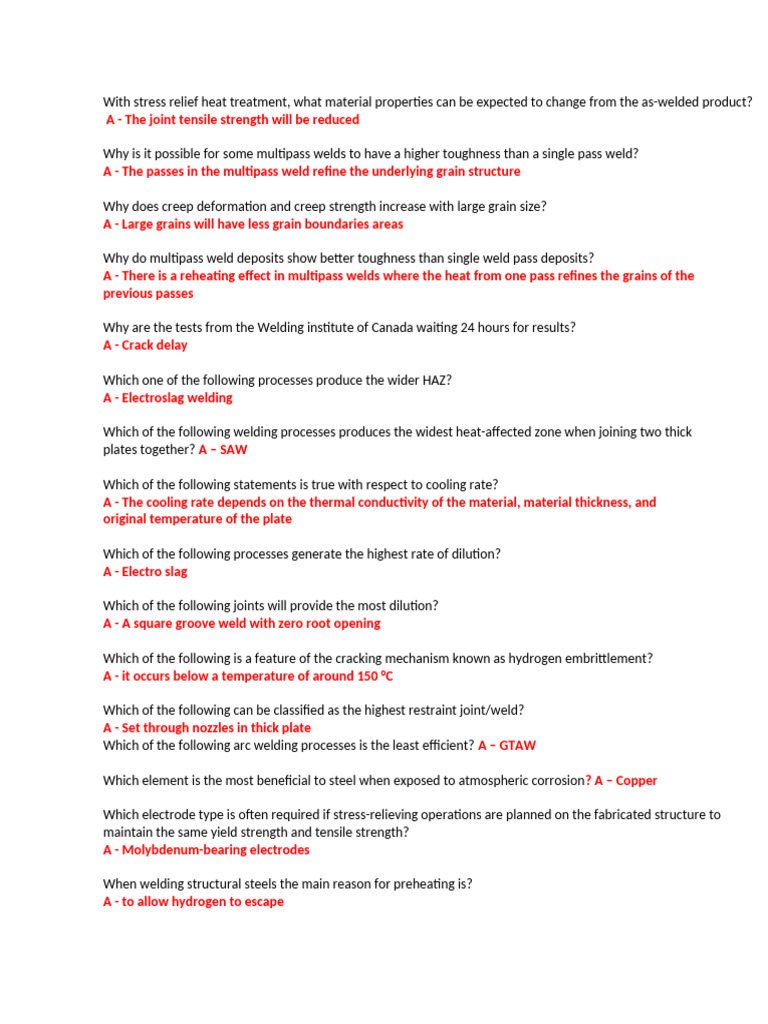 With stress relief heat treatment, what material properties can be expected to change from the as-welded product?
A - The joint tensile strength will be reduced

Why is it possible for some multipass welds to have a higher toughness than a single pass weld?
A - The passes in the multipass weld refine the underlying grain structure

Why does creep deformation and creep strength increase with large grain size?
A - Large grains will have less grain boundaries areas

Why do multipass weld deposits show better toughness than single weld pass deposits?
A - There is a reheating effect in multipass welds where the heat from one pass refines the grains of the previous passes

Why are the tests from the Welding institute of Canada waiting 24 hours for results?
A - Crack delay

Which one of the following processes produce the wider HAZ?
A - Electroslag welding

Which of the following welding processes produces the widest heat-affected zone when joining two thick plates together? A – SAW

Which of the following statements is true with respect to cooling rate?
A - The cooling rate depends on the thermal conductivity of the material, material thickness, and original temperature of the plate

Which of the following processes generate the highest rate of dilution?
A - Electro slag

Which of the following joints will provide the most dilution?
A - A square groove weld with zero root opening

Which of the following is a feature of the cracking mechanism known as hydrogen embrittlement?
A - it occurs below a temperature of around 150 ºC

Which of the following can be classified as the highest restraint joint/weld?
A - Set through nozzles in thick plate
Which of the following arc welding processes is the least efficient? A – GTAW

Which element is the most beneficial to steel when exposed to atmospheric corrosion? A – Copper

Which electrode type is often required if stress-relieving operations are planned on the fabricated structure to maintain the same yield strength and tensile strength?
A - Molybdenum-bearing electrodes

When welding structural steels the main reason for preheating is?
A - to allow hydrogen to escape